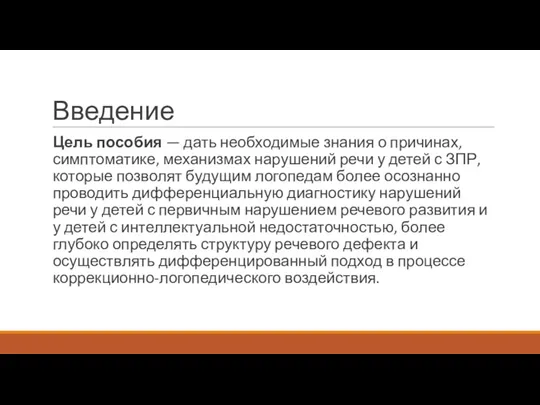 Введение

Цель пособия — дать необходимые знания о причинах, симптоматике, механизмах нарушений речи у детей с ЗПР, которые позволят будущим логопедам более осознанно проводить дифференциальную диагностику нарушений речи у детей с первичным нарушением речевого развития и у детей с интеллектуальной недостаточностью, более глубоко определять структуру речевого дефекта и осуществлять дифференцированный подход в процессе коррекционно-логопедического воздействия.